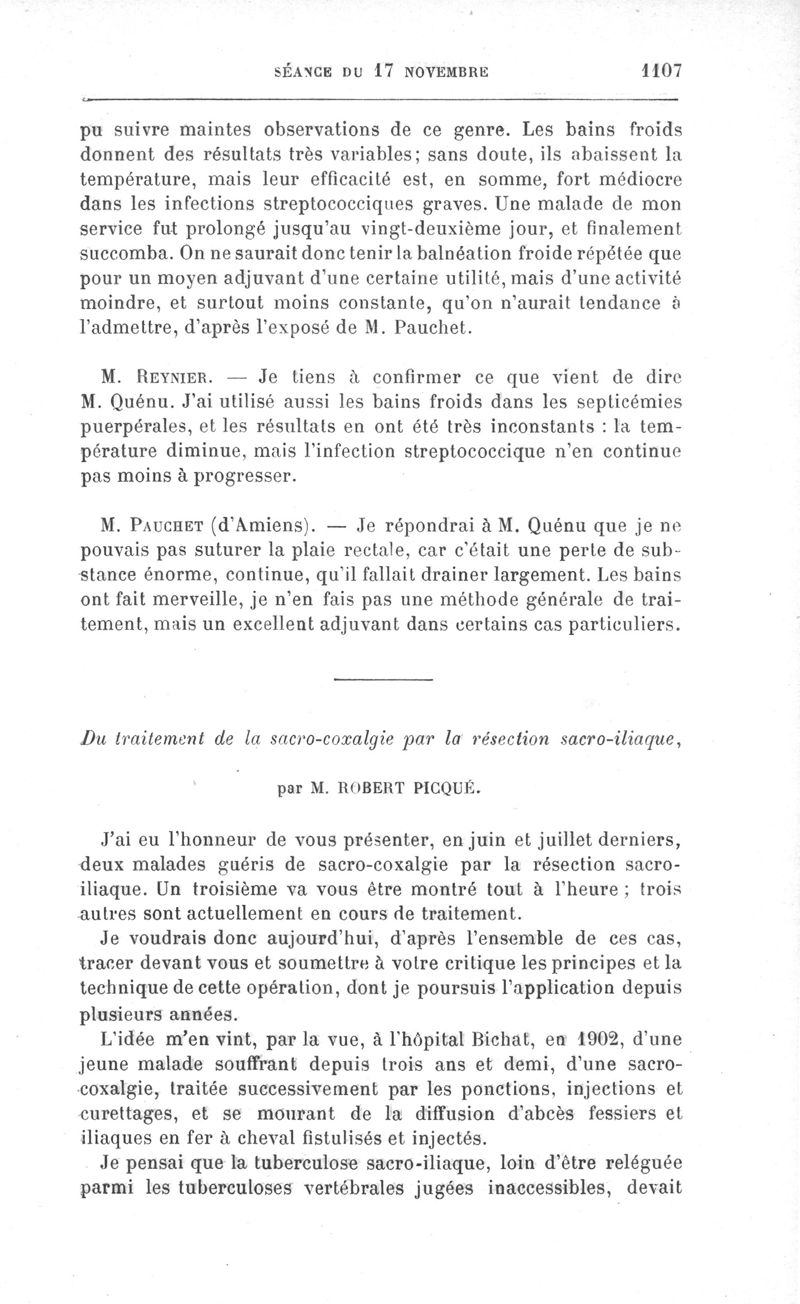 SÉANCE DU 17 NOVEMBRE 1107

pu suivre maintes observations de ce genre. Les bains froids donnent des résultats très variables; sans doute, ils abaissent la température, mais leur efficacité est, en somme, fort médiocre dans les infections streptococciques graves. Une malade de mon service fut prolongé jusqu'au vingt-deuxième jour, et finalement succomba. On ne saurait donc tenir la balnéation froide répétée que pour un moyen adjuvant d'une certaine utilité, mais d'une activité moindre, et surtout moins constante, qu'on n'aurait tendance à l'admettre, d'après l'exposé de M. Pauchet.

M. Reynier. — Je tiens à confirmer ce que vient de dire M. Quénu. J'ai utilisé aussi les bains froids dans les septicémies puerpérales, et les résultats en ont été très inconstants : la température diminue, mais l'infection streptococcique n'en continue pas moins à progresser.

M. Pauchet (d'Amiens). — Je répondrai à M. Quénu que je ne pouvais pas suturer la plaie rectale, car c'était une perte de substance énorme, continue, qu'il fallait drainer largement. Les bains ont fait merveille, je n'en fais pas une méthode générale de traitement, mais un excellent adjuvant dans certains cas particuliers.

Du traitement de la sacro-coxalgie par la résection sacro-iliaque,

par M. ROBERT PICQUÉ.

J'ai eu l'honneur de vous présenter, en juin et juillet derniers, deux malades guéris de sacro-coxalgie par la résection sacro-iliaque. Un troisième va vous être montré tout à l'heure ; trois autres sont actuellement en cours de traitement.

Je voudrais donc aujourd'hui, d'après l'ensemble de ces cas, tracer devant vous et soumettre à votre critique les principes et la technique de cette opération, dont je poursuis l'application depuis plusieurs années.

L'idée m'en vint, par la vue, à l'hôpital Bichat, en 1902, d'une jeune malade souffrant depuis trois ans et demi, d'une sacro-coxalgie, traitée successivement par les ponctions, injections et curettages, et se mourant de la diffusion d'abcès fessiers et iliaques en fer à cheval fistulisés et injectés.

Je pensai que la tuberculose sacro-iliaque, loin d'être reléguée parmi les tuberculoses vertébrales jugées inaccessibles, devait